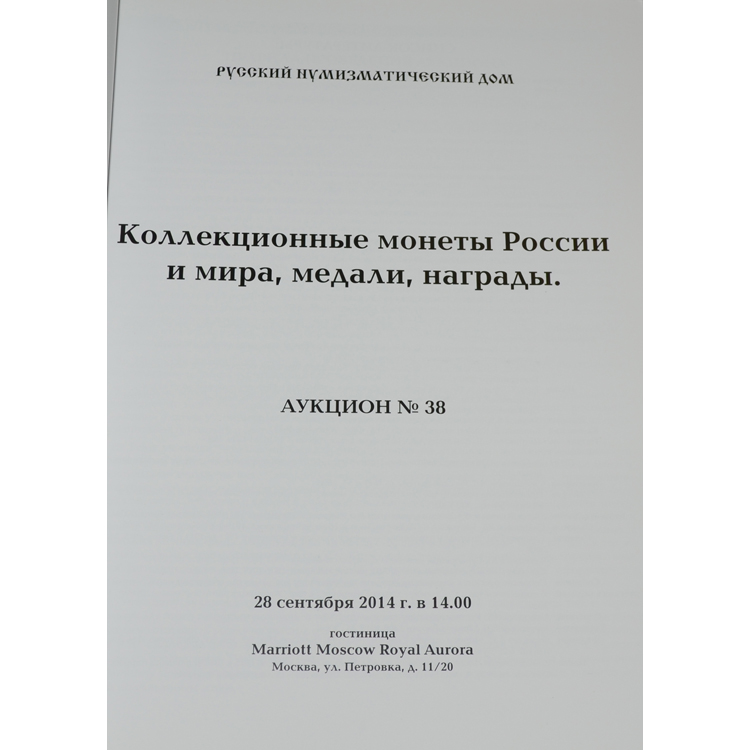 РУССКИЙ НУМИЗМАТИЧЕСКИЙ ДОМ

Коллекционные монеты России и мира, медали, награды.

АУКЦИОН № 38

28 сентября 2014 г. в 14.00

гостиница
Marriott Moscow Royal Aurora
Москва, ул. Петровка, д. 11/20